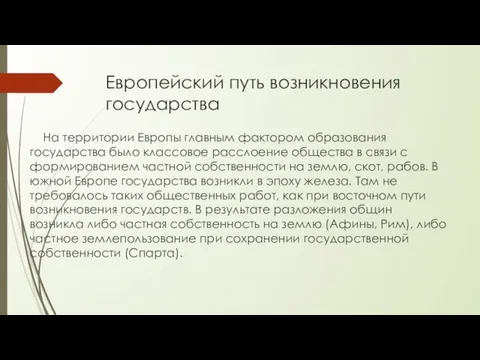 Европейский путь возникновения государства

На территории Европы главным фактором образования государства было классовое расслоение общества в связи с формированием частной собственности на землю, скот, рабов. В южной Европе государства возникли в эпоху железа. Там не требовалось таких общественных работ, как при восточном пути возникновения государств. В результате разложения общин возникла либо частная собственность на землю (Афины, Рим), либо частное землепользование при сохранении государственной собственности (Спарта).